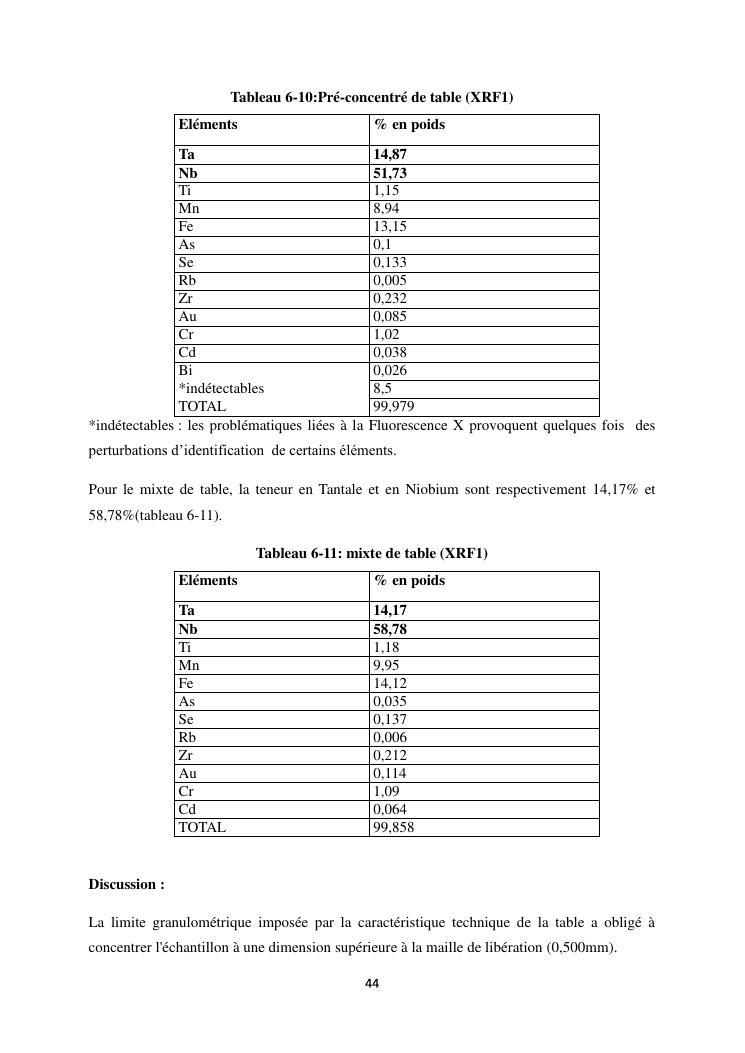 Tableau 6-10:Pré-concentré de table (XRF1)

| Eléments | % en poids |
|---|---|
| **Ta** | **14,87** |
| **Nb** | **51,73** |
| Ti | 1,15 |
| Mn | 8,94 |
| Fe | 13,15 |
| As | 0,1 |
| Se | 0,133 |
| Rb | 0,005 |
| Zr | 0,232 |
| Au | 0,085 |
| Cr | 1,02 |
| Cd | 0,038 |
| Bi | 0,026 |
| *indétectables | 8,5 |
| TOTAL | 99,979 |

*indétectables : les problématiques liées à la Fluorescence X provoquent quelques fois des perturbations d'identification de certains éléments.

Pour le mixte de table, la teneur en Tantale et en Niobium sont respectivement 14,17% et 58,78%(tableau 6-11).

Tableau 6-11: mixte de table (XRF1)

| Eléments | % en poids |
|---|---|
| **Ta** | **14,17** |
| **Nb** | **58,78** |
| Ti | 1,18 |
| Mn | 9,95 |
| Fe | 14,12 |
| As | 0,035 |
| Se | 0,137 |
| Rb | 0,006 |
| Zr | 0,212 |
| Au | 0,114 |
| Cr | 1,09 |
| Cd | 0,064 |
| TOTAL | 99,858 |

Discussion :

La limite granulométrique imposée par la caractéristique technique de la table a obligé à concentrer l'échantillon à une dimension supérieure à la maille de libération (0,500mm).

44